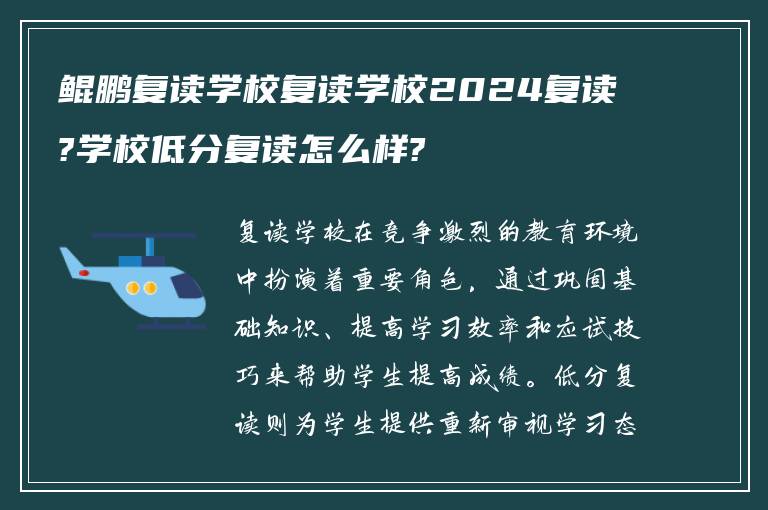 鲲鹏复读学校复读学校2024复读?学校低分复读怎么样?

复读学校在竞争激烈的教育环境中扮演着重要角色，通过巩固基础知识、提高学习效率和应试技巧来帮助学生提高成绩。低分复读则为学生提供重新审视学习态